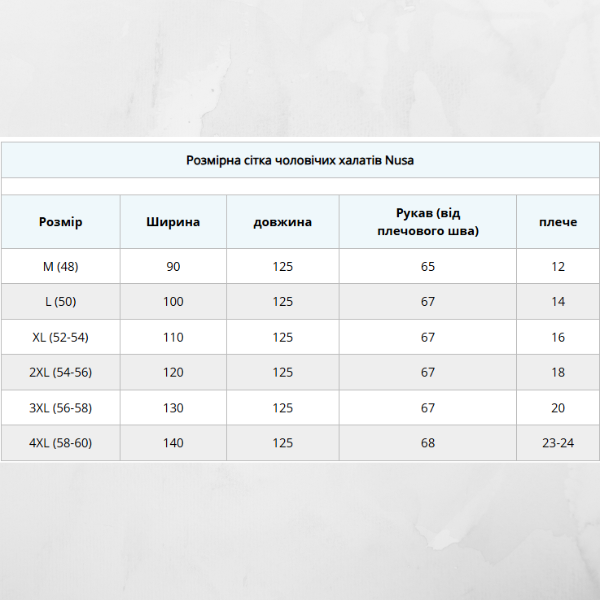 Розмірна сітка чоловічих халатів Nusa

| Розмір | Ширина | довжина | Рукав (від плечового шва) | плече |
|---|---|---|---|---|
| M (48) | 90 | 125 | 65 | 12 |
| L (50) | 100 | 125 | 67 | 14 |
| XL (52-54) | 110 | 125 | 67 | 16 |
| 2XL (54-56) | 120 | 125 | 67 | 18 |
| 3XL (56-58) | 130 | 125 | 67 | 20 |
| 4XL (58-60) | 140 | 125 | 68 | 23-24 |